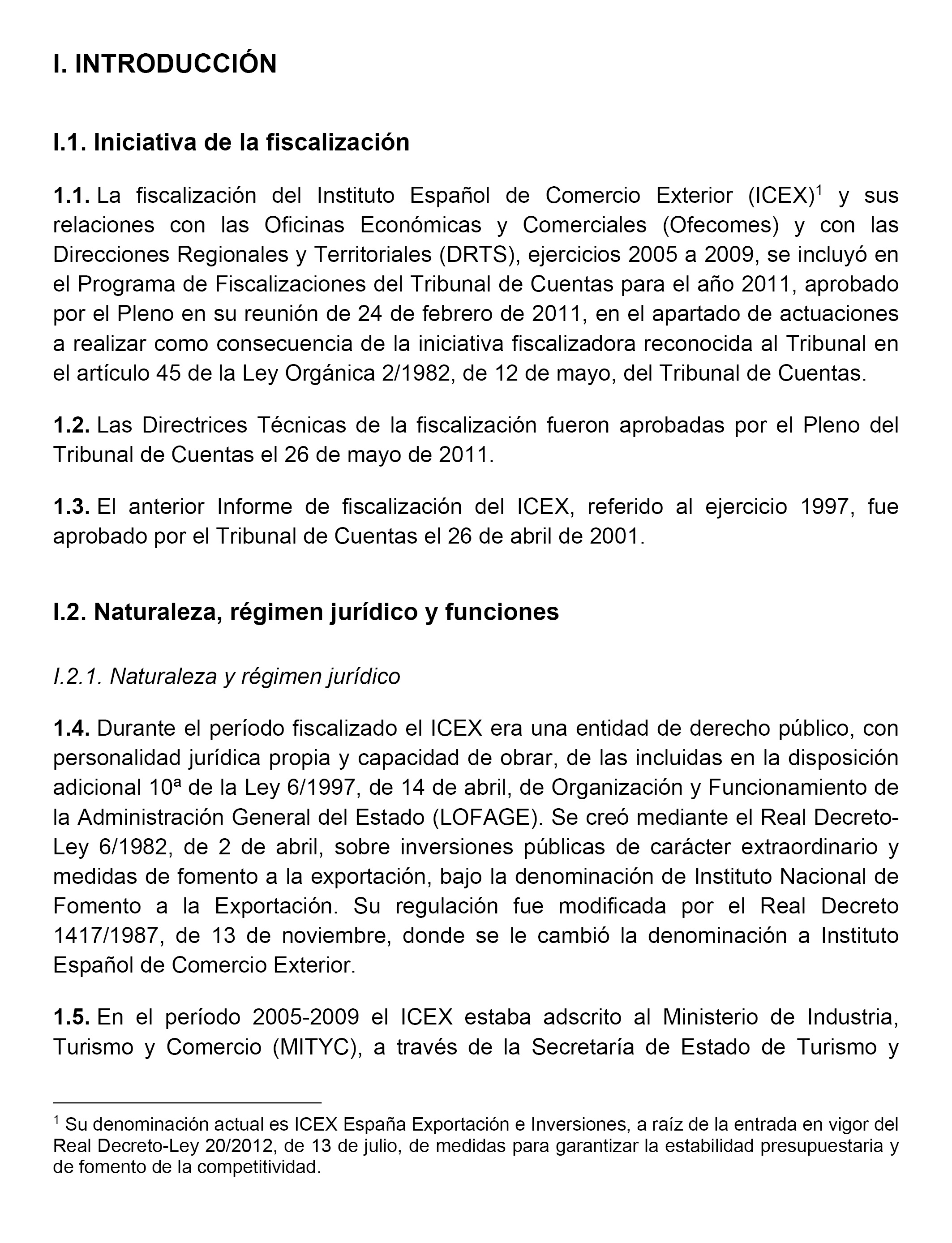 I. INTRODUCCIÓN

I.1. Iniciativa de la fiscalización

1.1. La fiscalización del Instituto Español de Comercio Exterior (ICEX)$^1$ y sus relaciones con las Oficinas Económicas y Comerciales (Ofecomes) y con las Direcciones Regionales y Territoriales (DRTS), ejercicios 2005 a 2009, se incluyó en el Programa de Fiscalizaciones del Tribunal de Cuentas para el año 2011, aprobado por el Pleno en su reunión de 24 de febrero de 2011, en el apartado de actuaciones a realizar como consecuencia de la iniciativa fiscalizadora reconocida al Tribunal en el artículo 45 de la Ley Orgánica 2/1982, de 12 de mayo, del Tribunal de Cuentas.

1.2. Las Directrices Técnicas de la fiscalización fueron aprobadas por el Pleno del Tribunal de Cuentas el 26 de mayo de 2011.

1.3. El anterior Informe de fiscalización del ICEX, referido al ejercicio 1997, fue aprobado por el Tribunal de Cuentas el 26 de abril de 2001.

I.2. Naturaleza, régimen jurídico y funciones

I.2.1. Naturaleza y régimen jurídico

1.4. Durante el período fiscalizado el ICEX era una entidad de derecho público, con personalidad jurídica propia y capacidad de obrar, de las incluidas en la disposición adicional 10ª de la Ley 6/1997, de 14 de abril, de Organización y Funcionamiento de la Administración General del Estado (LOFAGE). Se creó mediante el Real Decreto-Ley 6/1982, de 2 de abril, sobre inversiones públicas de carácter extraordinario y medidas de fomento a la exportación, bajo la denominación de Instituto Nacional de Fomento a la Exportación. Su regulación fue modificada por el Real Decreto 1417/1987, de 13 de noviembre, donde se le cambió la denominación a Instituto Español de Comercio Exterior.

1.5. En el período 2005-2009 el ICEX estaba adscrito al Ministerio de Industria, Turismo y Comercio (MITYC), a través de la Secretaría de Estado de Turismo y

$^1$ Su denominación actual es ICEX España Exportación e Inversiones, a raíz de la entrada en vigor del Real Decreto-Ley 20/2012, de 13 de julio, de medidas para garantizar la estabilidad presupuestaria y de fomento de la competitividad.